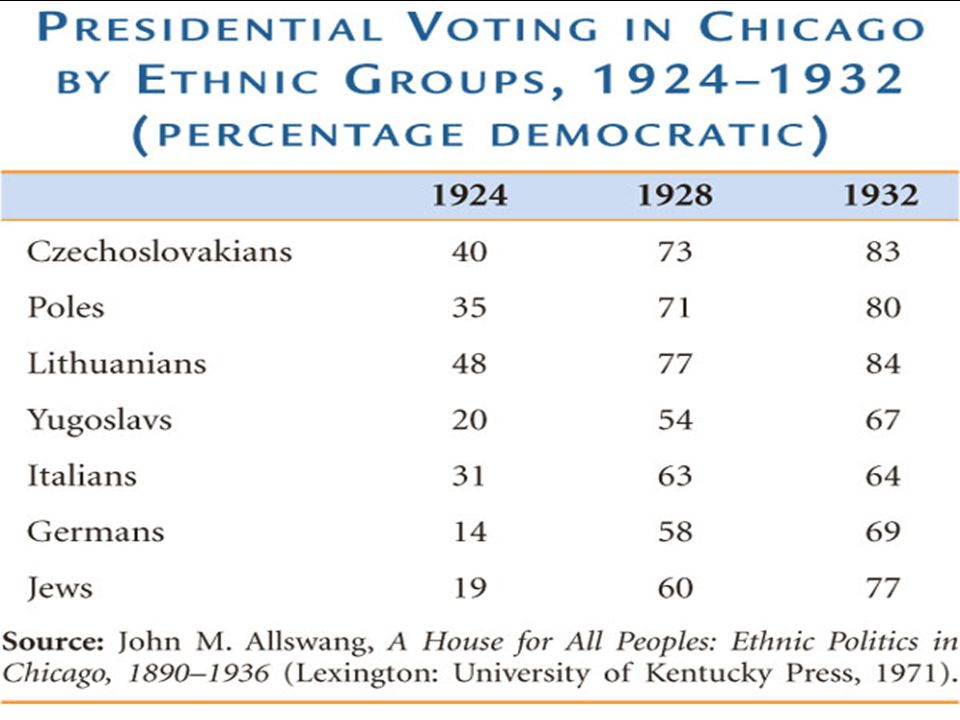 PRESIDENTIAL VOTING IN CHICAGO BY ETHNIC GROUPS, 1924–1932 (PERCENTAGE DEMOCRATIC)

| | 1924 | 1928 | 1932 |
|---|---|---|---|
| Czechoslovakians | 40 | 73 | 83 |
| Poles | 35 | 71 | 80 |
| Lithuanians | 48 | 77 | 84 |
| Yugoslavs | 20 | 54 | 67 |
| Italians | 31 | 63 | 64 |
| Germans | 14 | 58 | 69 |
| Jews | 19 | 60 | 77 |

Source: John M. Allswang, A House for All Peoples: Ethnic Politics in Chicago, 1890–1936 (Lexington: University of Kentucky Press, 1971).